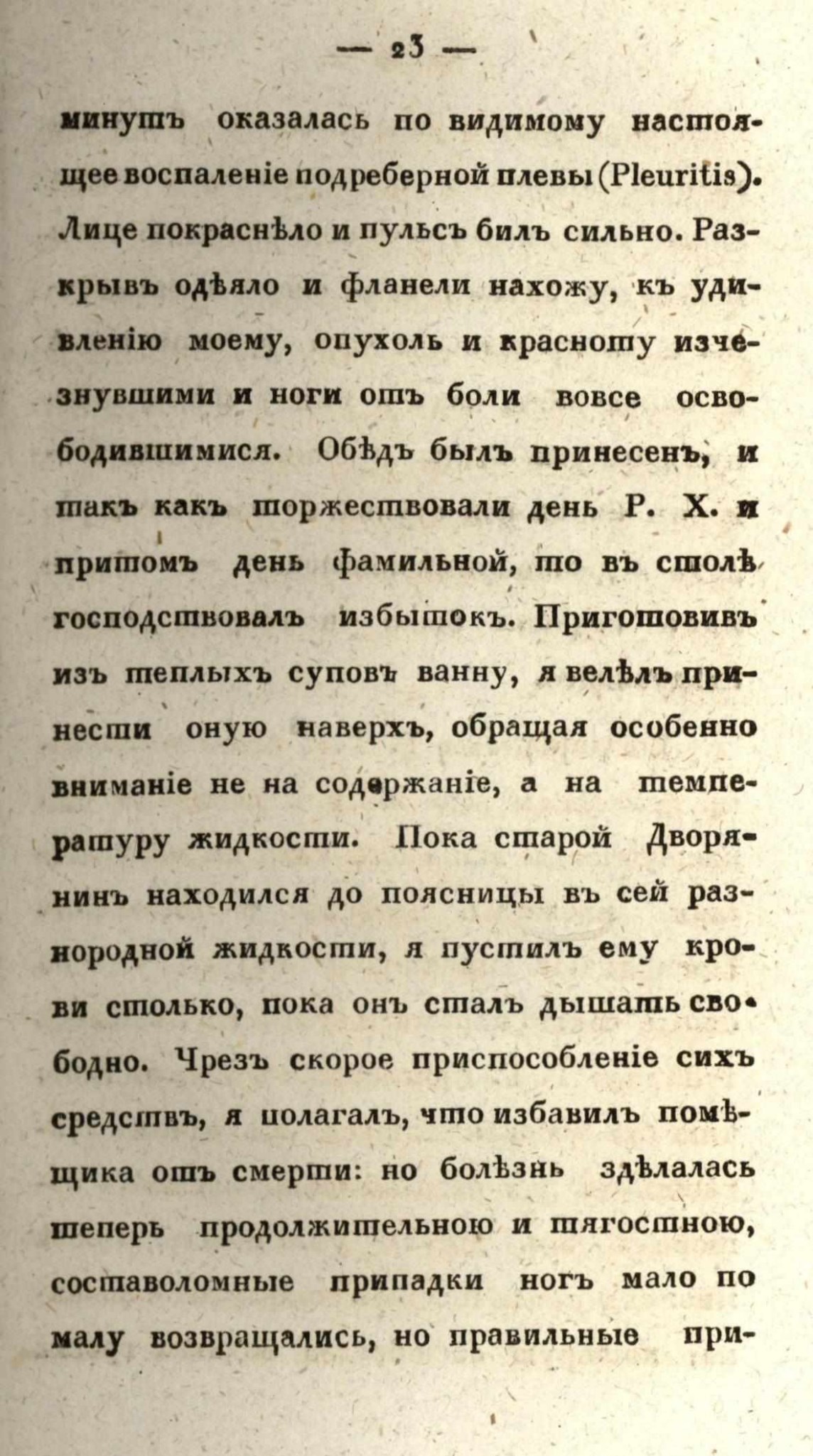 — 23 —

минутъ оказалась по видимому настоящее воспаленіе подреберной плевы (Pleuritis). Лице покраснѣло и пульсъ билъ сильно. Разкрывъ одѣяло и фланели нахожу, къ удивленію моему, опухоль и красноту изчезнувшими и ноги отъ боли вовсе освободившимися. Обѣдъ былъ принесенъ, и такъ какъ торжествовали день Р. Х. и притомъ день фамильной, то въ столѣ господствовалъ избытокъ. Приготовивъ изъ теплыхъ суповъ ванну, я велѣлъ принести оную наверхъ, обращая особенно вниманіе не на содержаніе, а на температуру жидкости. Пока старой Дворянинъ находился до поясницы въ сей разнородной жидкости, я пустилъ ему крови столько, пока онъ сталъ дышать свободно. Чрезъ скорое приспособленіе сихъ средствъ, я полагалъ, что избавилъ помѣщика отъ смерти: но болѣзнь здѣлалась теперь продолжительною и тягостною, составоломные припадки ногъ мало по малу возвращались, но правильные при-